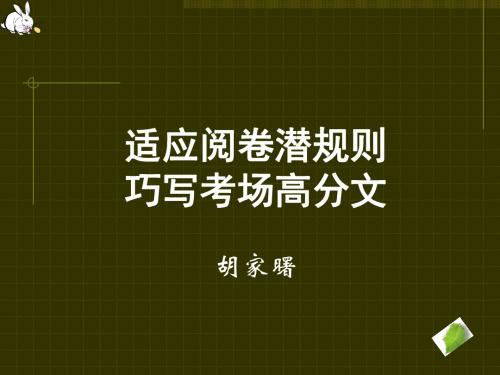 适应阅卷潜规则
巧写考场高分文

胡家曙